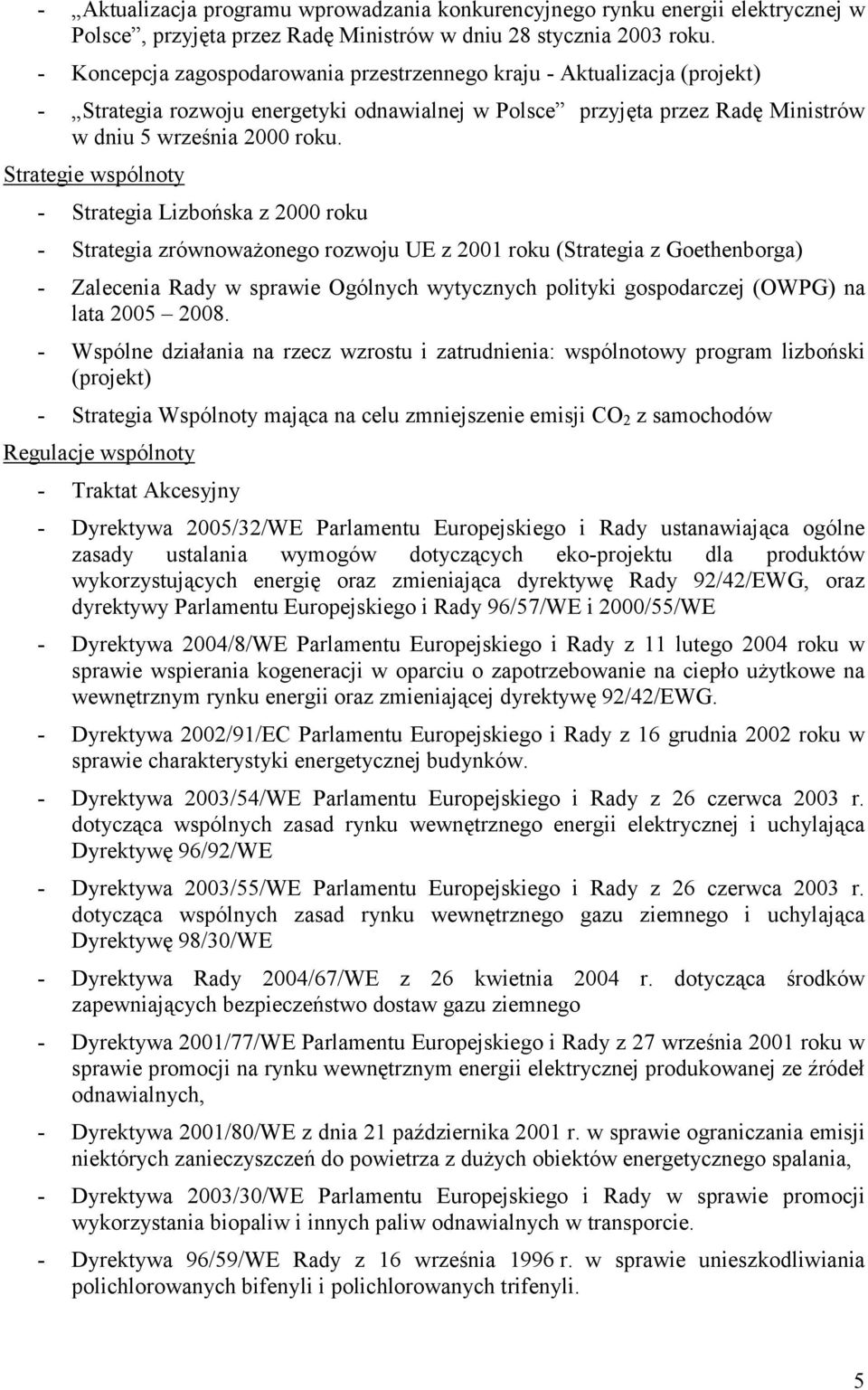 - „Aktualizacja programu wprowadzania konkurencyjnego rynku energii elektrycznej w Polsce”, przyjęta przez Radę Ministrów w dniu 28 stycznia 2003 roku.

- Koncepcja zagospodarowania przestrzennego kraju - Aktualizacja (projekt)

- „Strategia rozwoju energetyki odnawialnej w Polsce” przyjęta przez Radę Ministrów w dniu 5 września 2000 roku.

Strategie wspólnoty

- Strategia Lizbońska z 2000 roku

- Strategia zrównoważonego rozwoju UE z 2001 roku (Strategia z Goethenborga)

- Zalecenia Rady w sprawie Ogólnych wytycznych polityki gospodarczej (OWPG) na lata 2005 – 2008.

- Wspólne działania na rzecz wzrostu i zatrudnienia: wspólnotowy program lizboński (projekt)

- Strategia Wspólnoty mająca na celu zmniejszenie emisji $CO_2$ z samochodów

Regulacje wspólnoty

- Traktat Akcesyjny

- Dyrektywa 2005/32/WE Parlamentu Europejskiego i Rady ustanawiająca ogólne zasady ustalania wymogów dotyczących eko-projektu dla produktów wykorzystujących energię oraz zmieniająca dyrektywę Rady 92/42/EWG, oraz dyrektywy Parlamentu Europejskiego i Rady 96/57/WE i 2000/55/WE

- Dyrektywa 2004/8/WE Parlamentu Europejskiego i Rady z 11 lutego 2004 roku w sprawie wspierania kogeneracji w oparciu o zapotrzebowanie na ciepło użytkowe na wewnętrznym rynku energii oraz zmieniającej dyrektywę 92/42/EWG.

- Dyrektywa 2002/91/EC Parlamentu Europejskiego i Rady z 16 grudnia 2002 roku w sprawie charakterystyki energetycznej budynków.

- Dyrektywa 2003/54/WE Parlamentu Europejskiego i Rady z 26 czerwca 2003 r. dotycząca wspólnych zasad rynku wewnętrznego energii elektrycznej i uchylająca Dyrektywę 96/92/WE

- Dyrektywa 2003/55/WE Parlamentu Europejskiego i Rady z 26 czerwca 2003 r. dotycząca wspólnych zasad rynku wewnętrznego gazu ziemnego i uchylająca Dyrektywę 98/30/WE

- Dyrektywa Rady 2004/67/WE z 26 kwietnia 2004 r. dotycząca środków zapewniających bezpieczeństwo dostaw gazu ziemnego

- Dyrektywa 2001/77/WE Parlamentu Europejskiego i Rady z 27 września 2001 roku w sprawie promocji na rynku wewnętrznym energii elektrycznej produkowanej ze źródeł odnawialnych,

- Dyrektywa 2001/80/WE z dnia 21 października 2001 r. w sprawie ograniczania emisji niektórych zanieczyszczeń do powietrza z dużych obiektów energetycznego spalania,

- Dyrektywa 2003/30/WE Parlamentu Europejskiego i Rady w sprawie promocji wykorzystania biopaliw i innych paliw odnawialnych w transporcie.

- Dyrektywa 96/59/WE Rady z 16 września 1996 r. w sprawie unieszkodliwiania polichlorowanych bifenyli i polichlorowanych trifenyli.

5